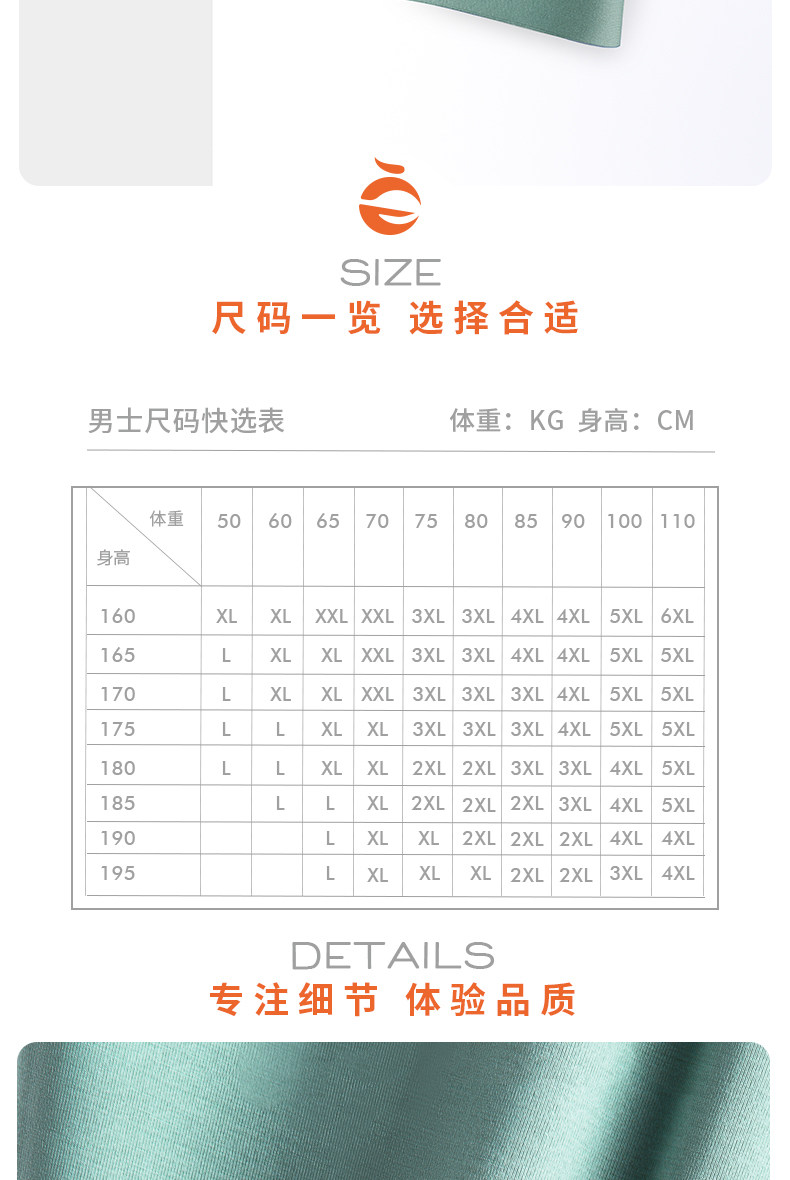 SIZE
尺码一览 选择合适

男士尺码快选表 体重：KG 身高：CM

| 体重 身高 | 50 | 60 | 65 | 70 | 75 | 80 | 85 | 90 | 100 | 110 |
|---|---|---|---|---|---|---|---|---|---|---|
| 160 | XL | XL | XXL | XXL | 3XL | 3XL | 4XL | 4XL | 5XL | 6XL |
| 165 | L | XL | XL | XXL | 3XL | 3XL | 4XL | 4XL | 5XL | 5XL |
| 170 | L | XL | XL | XXL | 3XL | 3XL | 3XL | 4XL | 5XL | 5XL |
| 175 | L | L | XL | XL | 3XL | 3XL | 3XL | 4XL | 5XL | 5XL |
| 180 | L | L | XL | XL | 2XL | 2XL | 3XL | 3XL | 4XL | 5XL |
| 185 |  | L | L | XL | 2XL | 2XL | 2XL | 3XL | 4XL | 5XL |
| 190 |  |  | L | XL | XL | 2XL | 2XL | 2XL | 4XL | 4XL |
| 195 |  |  | L | XL | XL | XL | 2XL | 2XL | 3XL | 4XL |

DETAILS
专注细节 体验品质